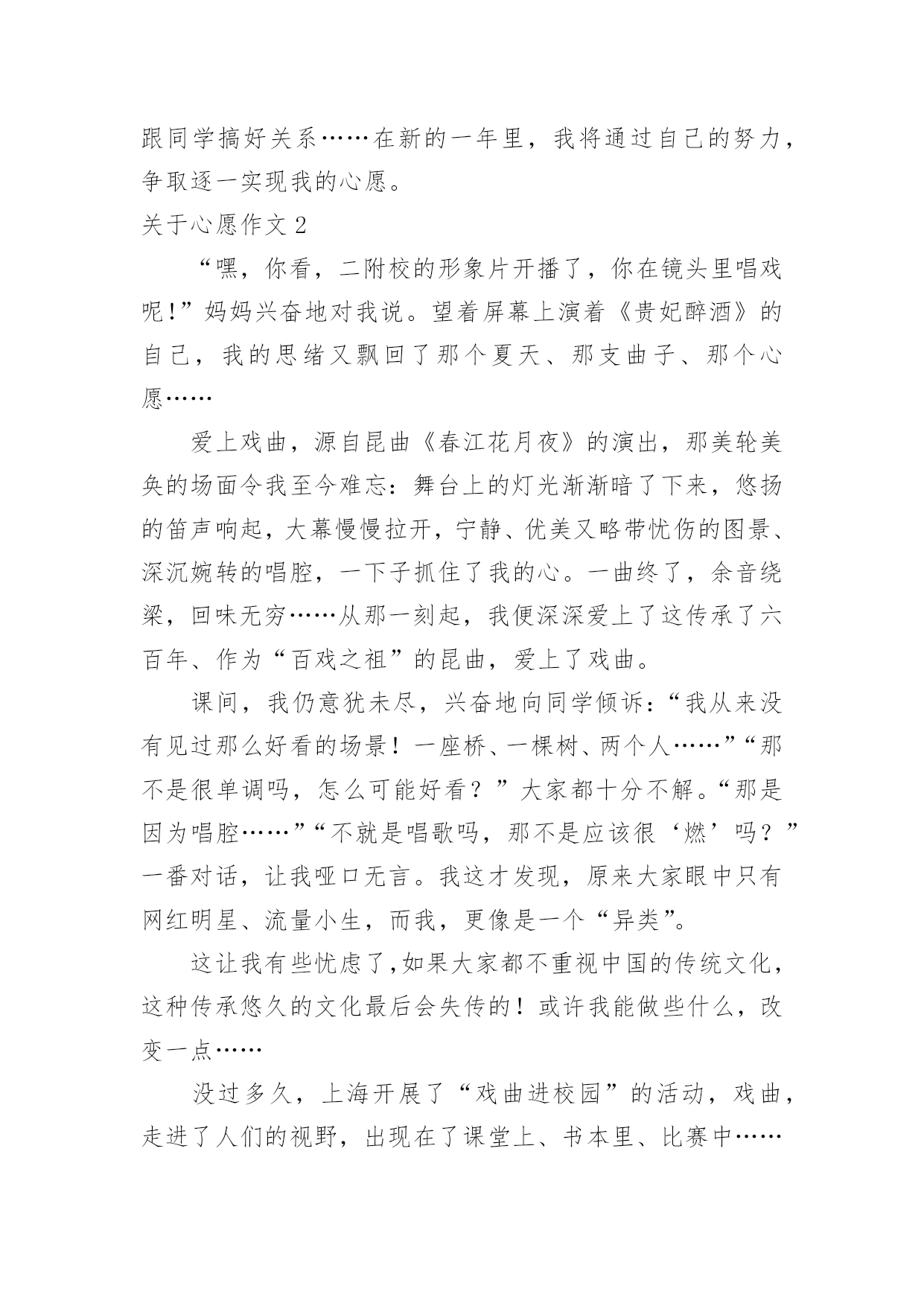 跟同学搞好关系……在新的一年里，我将通过自己的努力，争取逐一实现我的心愿。

关于心愿作文 2

“嘿，你看，二附校的形象片开播了，你在镜头里唱戏呢!”妈妈兴奋地对我说。望着屏幕上演着《贵妃醉酒》的自己，我的思绪又飘回了那个夏天、那支曲子、那个心愿……

爱上戏曲，源自昆曲《春江花月夜》的演出，那美轮美奂的场面令我至今难忘：舞台上的灯光渐渐暗了下来，悠扬的笛声响起，大幕慢慢拉开，宁静、优美又略带忧伤的图景、深沉婉转的唱腔，一下子抓住了我的心。一曲终了，余音绕梁，回味无穷……从那一刻起，我便深深爱上了这传承了六百年、作为“百戏之祖”的昆曲，爱上了戏曲。

课间，我仍意犹未尽，兴奋地向同学倾诉：“我从来没有见过那么好看的场景！一座桥、一棵树、两个人……”“那不是很单调吗，怎么可能好看？”大家都十分不解。“那是因为唱腔……”“不就是唱歌吗，那不是应该很‘燃’吗？”一番对话，让我哑口无言。我这才发现，原来大家眼中只有网红明星、流量小生，而我，更像是一个“异类”。

这让我有些忧虑了,如果大家都不重视中国的传统文化，这种传承悠久的文化最后会失传的！或许我能做些什么，改变一点……

没过多久，上海开展了“戏曲进校园”的活动，戏曲，走进了人们的视野，出现在了课堂上、书本里、比赛中……